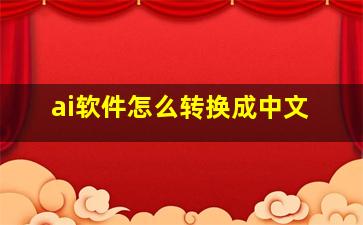 ai软件怎么转换成中文